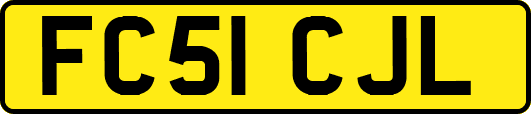 FC51 CJL